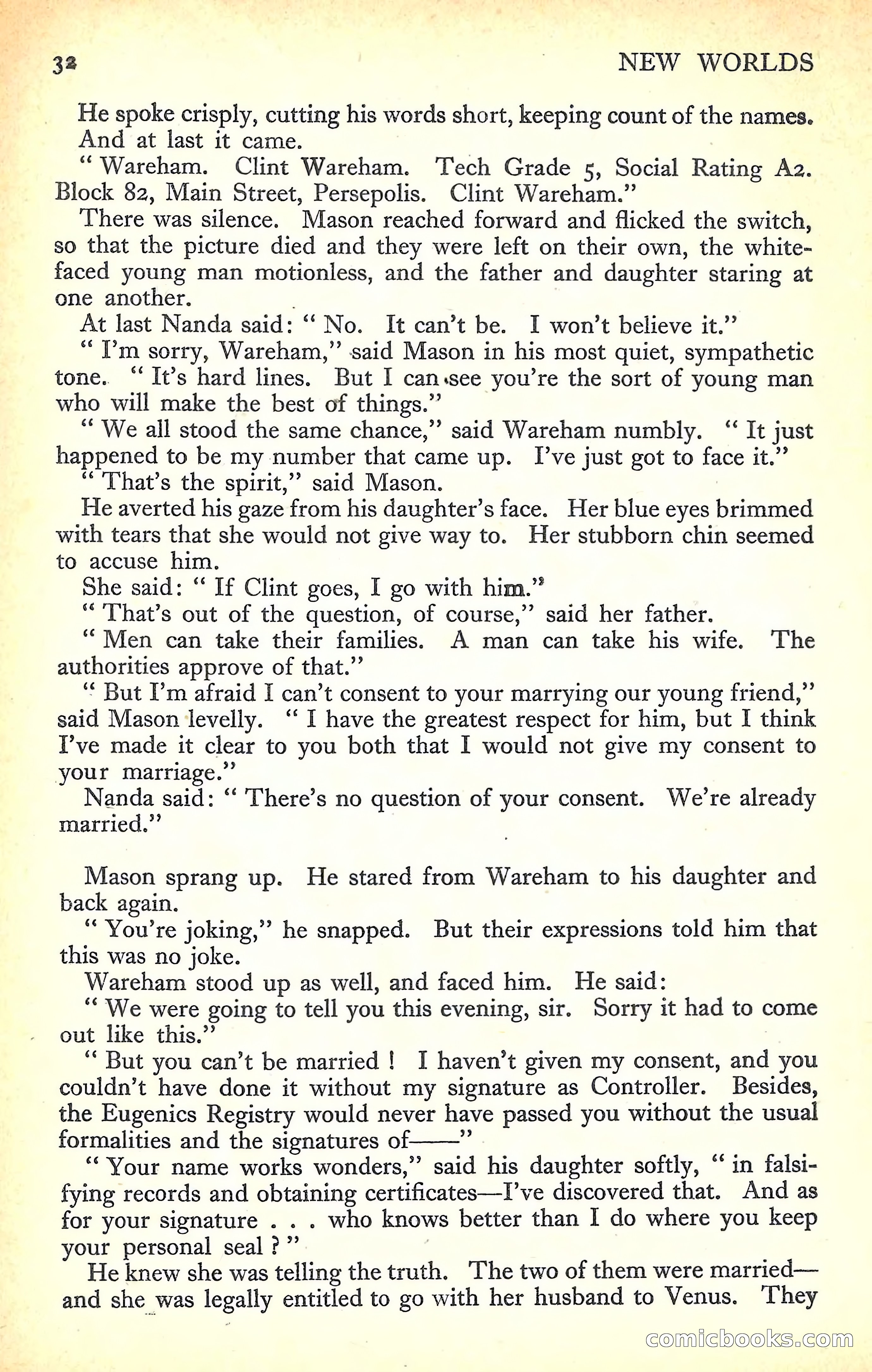 32 NEW WORLDS

He spoke crisply, cutting his words short, keeping count of the names. And at last it came.

" Wareham. Clint Wareham. Tech Grade 5, Social Rating A2. Block 82, Main Street, Persepolis. Clint Wareham."

There was silence. Mason reached forward and flicked the switch, so that the picture died and they were left on their own, the white-faced young man motionless, and the father and daughter staring at one another.

At last Nanda said: " No. It can't be. I won't believe it."

" I'm sorry, Wareham," said Mason in his most quiet, sympathetic tone. " It's hard lines. But I can see you're the sort of young man who will make the best of things."

" We all stood the same chance," said Wareham numbly. " It just happened to be my number that came up. I've just got to face it."

" That's the spirit," said Mason.

He averted his gaze from his daughter's face. Her blue eyes brimmed with tears that she would not give way to. Her stubborn chin seemed to accuse him.

She said: " If Clint goes, I go with him."

" That's out of the question, of course," said her father.

" Men can take their families. A man can take his wife. The authorities approve of that."

" But I'm afraid I can't consent to your marrying our young friend," said Mason levelly. " I have the greatest respect for him, but I think I've made it clear to you both that I would not give my consent to your marriage."

Nanda said: " There's no question of your consent. We're already married."

Mason sprang up. He stared from Wareham to his daughter and back again.

" You're joking," he snapped. But their expressions told him that this was no joke.

Wareham stood up as well, and faced him. He said:

" We were going to tell you this evening, sir. Sorry it had to come out like this."

" But you can't be married ! I haven't given my consent, and you couldn't have done it without my signature as Controller. Besides, the Eugenics Registry would never have passed you without the usual formalities and the signatures of——"

" Your name works wonders," said his daughter softly, " in falsifying records and obtaining certificates—I've discovered that. And as for your signature . . . who knows better than I do where you keep your personal seal ? "

He knew she was telling the truth. The two of them were married—and she was legally entitled to go with her husband to Venus. They

comicbooks.com